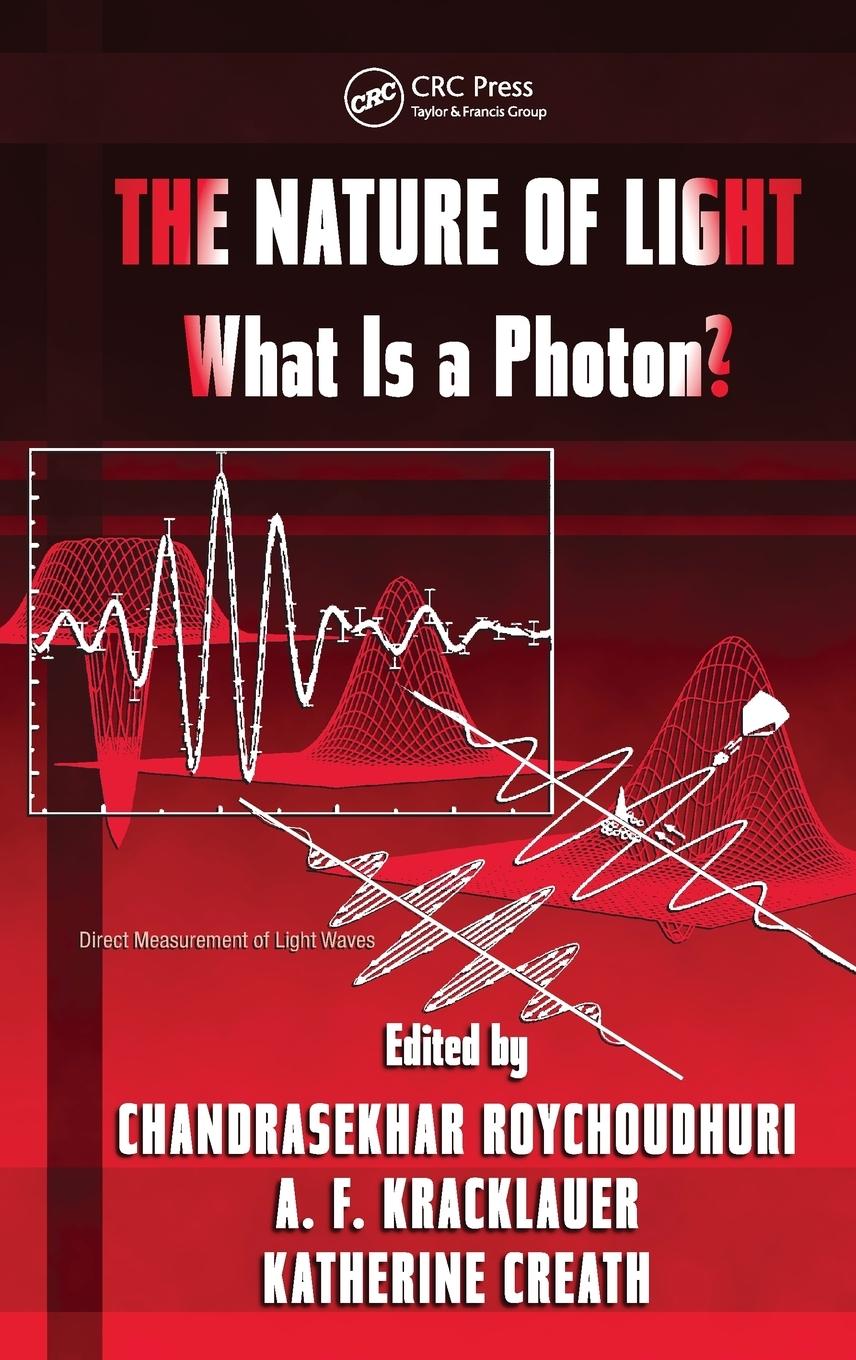 CRC
CRC Press
Taylor & Francis Group

THE NATURE OF LIGHT
What Is a Photon?

Direct Measurement of Light Waves

Edited by
CHANDRASEKHAR ROYCHOUDHURI
A. F. KRACKLAUER
KATHERINE CREATH